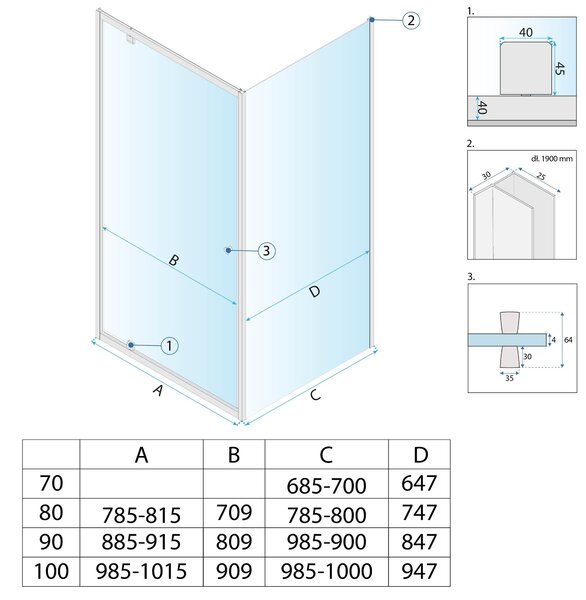 2

3

B

D

1

A

C

1.
40
45
40

2.
dł. 1900 mm
30
25

3.
4
64
30
35

|  | A | B | C | D |
|---|---|---|---|---|
| 70 |  |  | 685-700 | 647 |
| 80 | 785-815 | 709 | 785-800 | 747 |
| 90 | 885-915 | 809 | 985-900 | 847 |
| 100 | 985-1015 | 909 | 985-1000 | 947 |